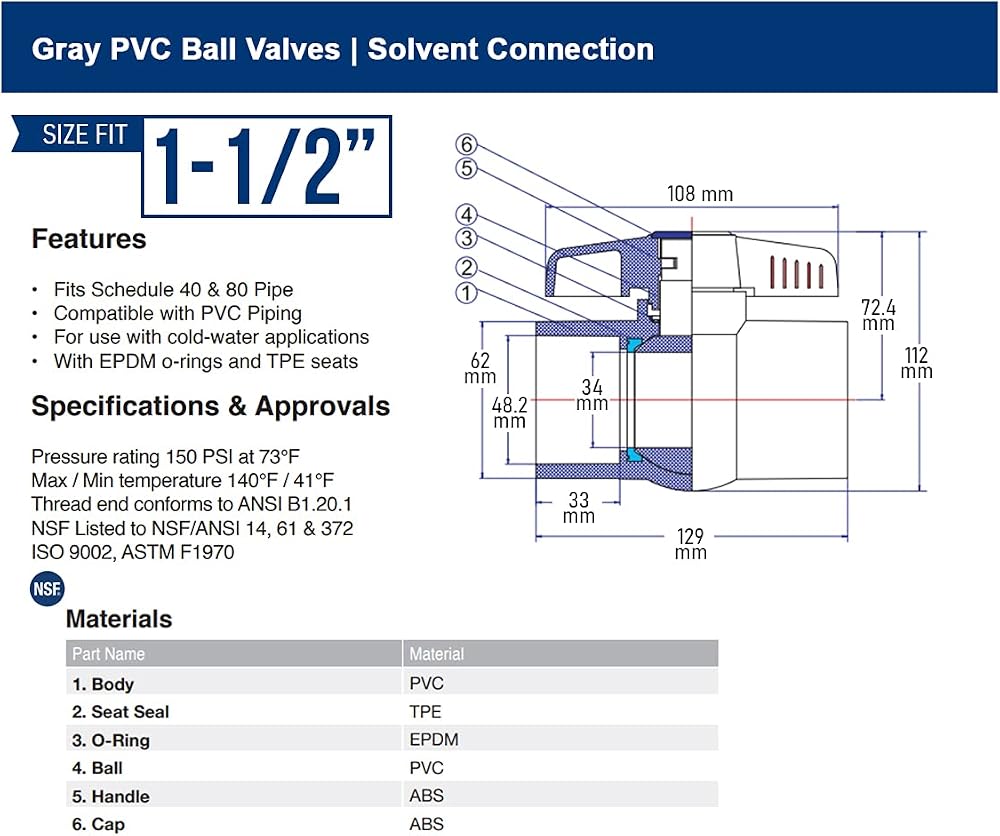 Gray PVC Ball Valves | Solvent Connection

SIZE FIT 1-1/2"

Features

• Fits Schedule 40 & 80 Pipe
• Compatible with PVC Piping
• For use with cold-water applications
• With EPDM o-rings and TPE seats

Specifications & Approvals

Pressure rating 150 PSI at 73°F
Max / Min temperature 140°F / 41°F
Thread end conforms to ANSI B1.20.1
NSF Listed to NSF/ANSI 14, 61 & 372
ISO 9002, ASTM F1970

NSF

6
5
4
3
2
1
108 mm
72.4 mm
112 mm
62 mm
48.2 mm
34 mm
33 mm
129 mm

Materials

| Part Name | Material |
|---|---|
| 1. Body | PVC |
| 2. Seat Seal | TPE |
| 3. O-Ring | EPDM |
| 4. Ball | PVC |
| 5. Handle | ABS |
| 6. Cap | ABS |